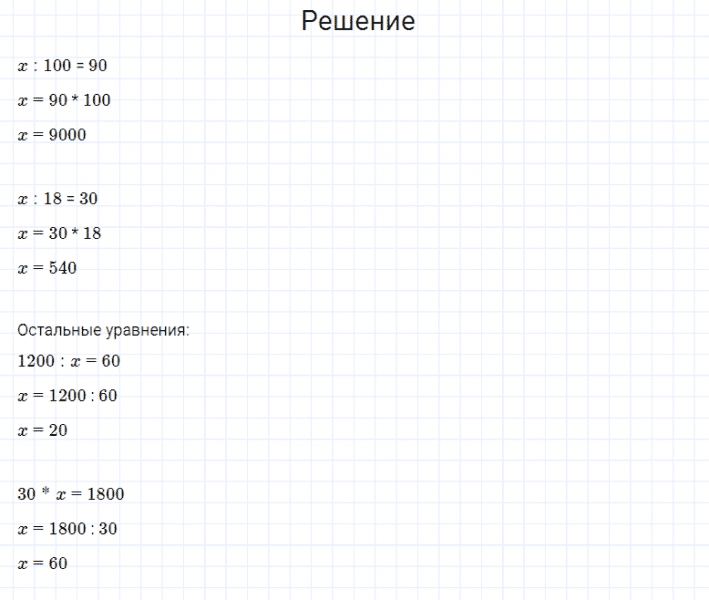 Решение

$x : 100 = 90$

$x = 90 * 100$

$x = 9000$

$x : 18 = 30$

$x = 30 * 18$

$x = 540$

Остальные уравнения:

$1200 : x = 60$

$x = 1200 : 60$

$x = 20$

$30 * x = 1800$

$x = 1800 : 30$

$x = 60$